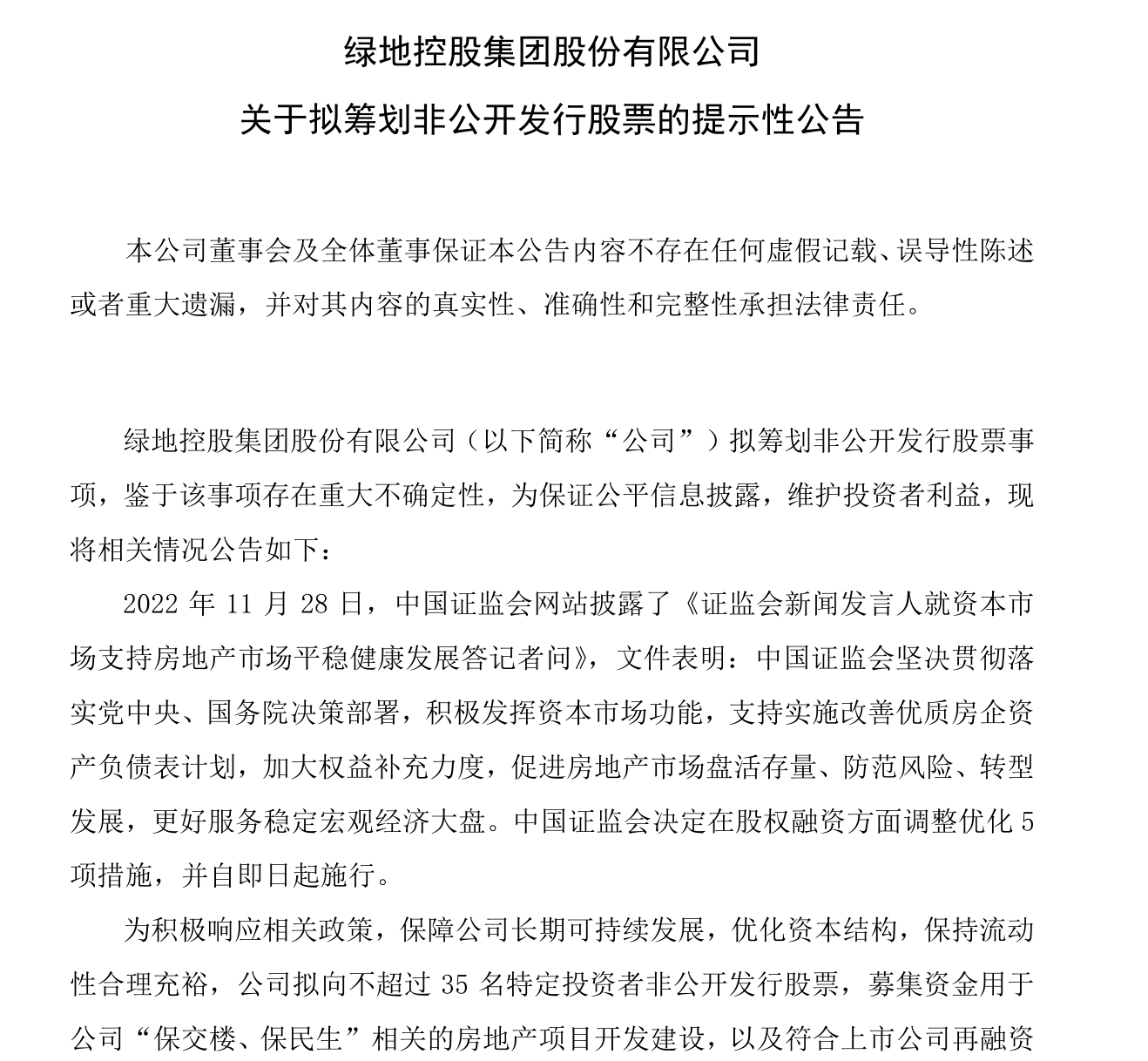 绿地控股集团股份有限公司
关于拟筹划非公开发行股票的提示性公告

本公司董事会及全体董事保证本公告内容不存在任何虚假记载、误导性陈述或者重大遗漏，并对其内容的真实性、准确性和完整性承担法律责任。

绿地控股集团股份有限公司（以下简称“公司”）拟筹划非公开发行股票事项，鉴于该事项存在重大不确定性，为保证公平信息披露，维护投资者利益，现将相关情况公告如下：

2022 年 11 月 28 日，中国证监会网站披露了《证监会新闻发言人就资本市场支持房地产市场平稳健康发展答记者问》，文件表明：中国证监会坚决贯彻落实党中央、国务院决策部署，积极发挥资本市场功能，支持实施改善优质房企资产负债表计划，加大权益补充力度，促进房地产市场盘活存量、防范风险、转型发展，更好服务稳定宏观经济大盘。中国证监会决定在股权融资方面调整优化 5 项措施，并自即日起施行。

为积极响应相关政策，保障公司长期可持续发展，优化资本结构，保持流动性合理充裕，公司拟向不超过 35 名特定投资者非公开发行股票，募集资金用于公司“保交楼、保民生”相关的房地产项目开发建设，以及符合上市公司再融资